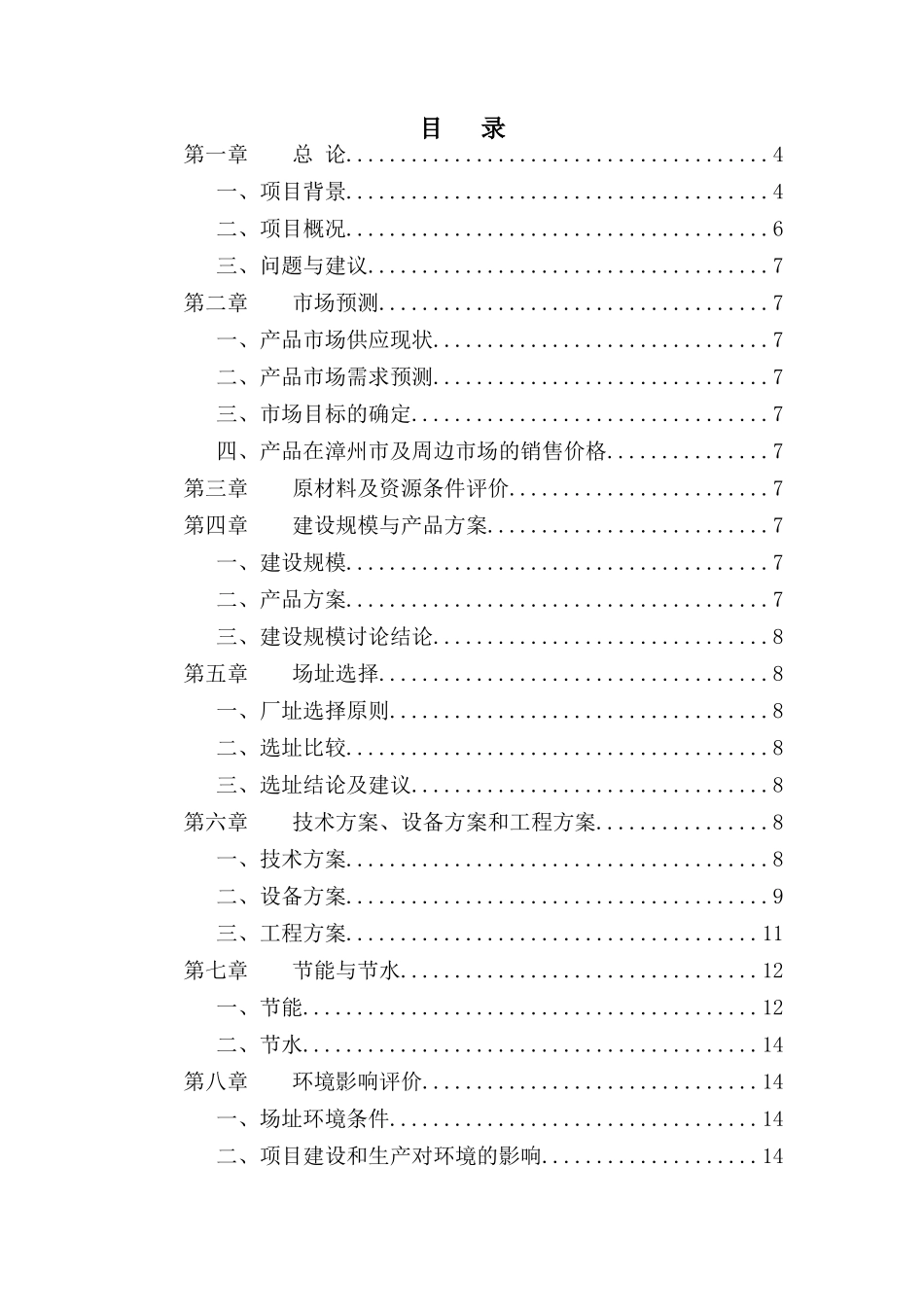 目 录

第一章 总 论......................................4
一、项目背景.......................................4
二、项目概况.......................................6
三、问题与建议.....................................7
第二章 市场预测....................................7
一、产品市场供应现状...............................7
二、产品市场需求预测...............................7
三、市场目标的确定.................................7
四、产品在漳州市及周边市场的销售价格...............7
第三章 原材料及资源条件评价........................7
第四章 建设规模与产品方案..........................7
一、建设规模.......................................7
二、产品方案.......................................7
三、建设规模讨论结论...............................8
第五章 场址选择....................................8
一、厂址选择原则...................................8
二、选址比较.......................................8
三、选址结论及建议.................................8
第六章 技术方案、设备方案和工程方案................8
一、技术方案.......................................8
二、设备方案.......................................9
三、工程方案......................................11
第七章 节能与节水.................................12
一、节能..........................................12
二、节水..........................................14
第八章 环境影响评价...............................14
一、场址环境条件..................................14
二、项目建设和生产对环境的影响....................14